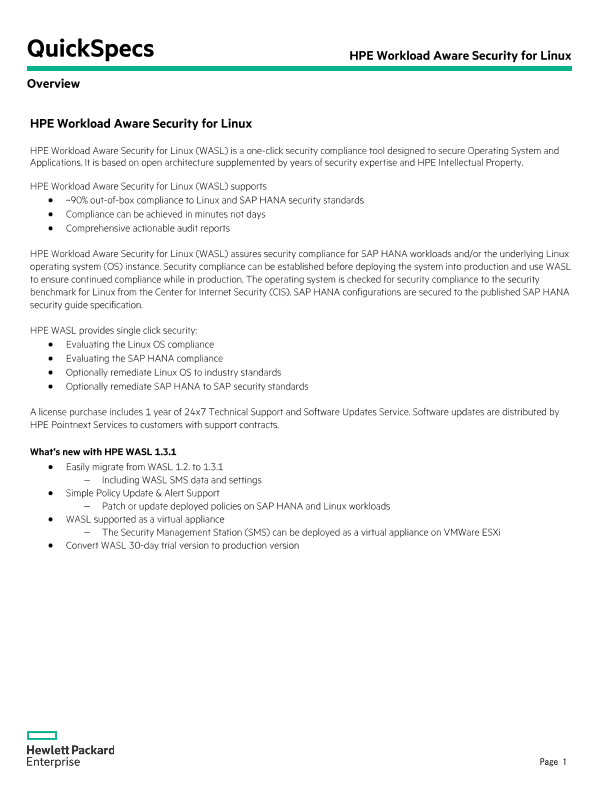 QuickSpecs

HPE Workload Aware Security for Linux

Overview

HPE Workload Aware Security for Linux

HPE Workload Aware Security for Linux (WASL) is a one-click security compliance tool designed to secure Operating System and Applications. It is based on open architecture supplemented by years of security expertise and HPE Intellectual Property.

HPE Workload Aware Security for Linux (WASL) supports
- ~90% out-of-box compliance to Linux and SAP HANA security standards
- Compliance can be achieved in minutes not days
- Comprehensive actionable audit reports

HPE Workload Aware Security for Linux (WASL) assures security compliance for SAP HANA workloads and/or the underlying Linux operating system (OS) instance. Security compliance can be established before deploying the system into production and use WASL to ensure continued compliance while in production. The operating system is checked for security compliance to the security benchmark for Linux from the Center for Internet Security (CIS). SAP HANA configurations are secured to the published SAP HANA security guide specification.

HPE WASL provides single click security:
- Evaluating the Linux OS compliance
- Evaluating the SAP HANA compliance
- Optionally remediate Linux OS to industry standards
- Optionally remediate SAP HANA to SAP security standards

A license purchase includes 1 year of 24x7 Technical Support and Software Updates Service. Software updates are distributed by HPE Pointnext Services to customers with support contracts.

What's new with HPE WASL 1.3.1
- Easily migrate from WASL 1.2. to 1.3.1
  – Including WASL SMS data and settings
- Simple Policy Update & Alert Support
  – Patch or update deployed policies on SAP HANA and Linux workloads
- WASL supported as a virtual appliance
  – The Security Management Station (SMS) can be deployed as a virtual appliance on VMWare ESXi
- Convert WASL 30-day trial version to production version

Hewlett Packard Enterprise

Page 1